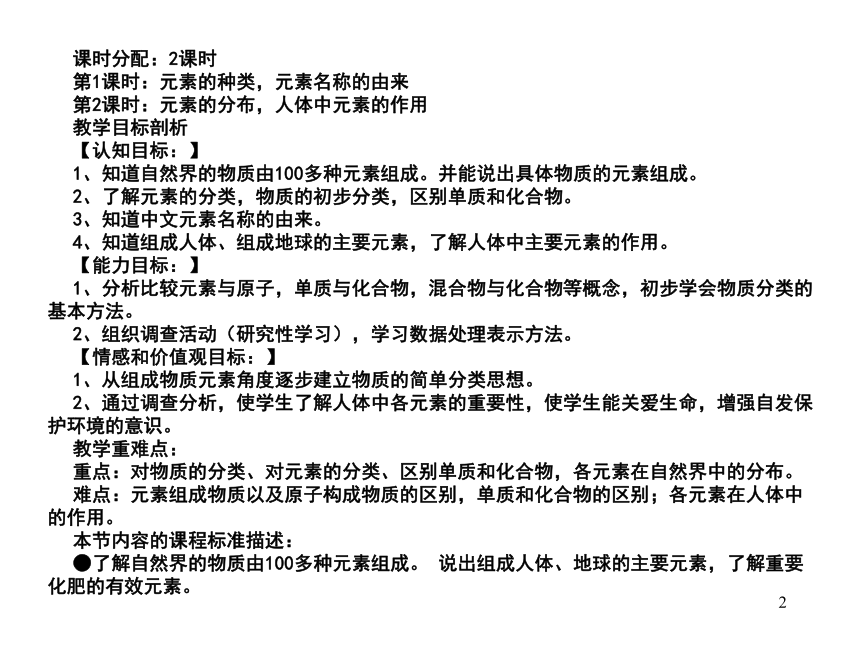 课时分配：2课时
第1课时：元素的种类，元素名称的由来
第2课时：元素的分布，人体中元素的作用
教学目标剖析
【认知目标：】
1、知道自然界的物质由100多种元素组成。并能说出具体物质的元素组成。
2、了解元素的分类，物质的初步分类，区别单质和化合物。
3、知道中文元素名称的由来。
4、知道组成人体、组成地球的主要元素，了解人体中主要元素的作用。
【能力目标：】
1、分析比较元素与原子，单质与化合物，混合物与化合物等概念，初步学会物质分类的基本方法。
2、组织调查活动（研究性学习），学习数据处理表示方法。
【情感和价值观目标：】
1、从组成物质元素角度逐步建立物质的简单分类思想。
2、通过调查分析，使学生了解人体中各元素的重要性，使学生能关爱生命，增强自发保护环境的意识。
教学重难点：
重点：对物质的分类、对元素的分类、区别单质和化合物，各元素在自然界中的分布。
难点：元素组成物质以及原子构成物质的区别，单质和化合物的区别；各元素在人体中的作用。
本节内容的课程标准描述：
●了解自然界的物质由100多种元素组成。 说出组成人体、地球的主要元素，了解重要化肥的有效元素。
2